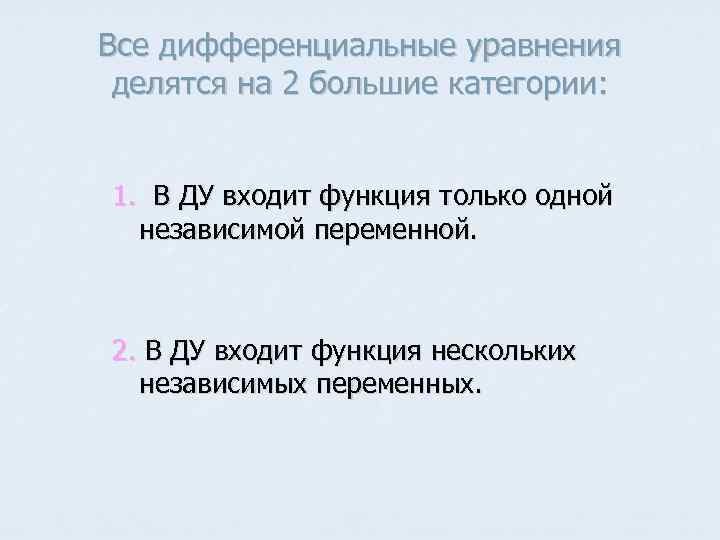 Все дифференциальные уравнения делятся на 2 большие категории:

1. В ДУ входит функция только одной независимой переменной.

2. В ДУ входит функция нескольких независимых переменных.